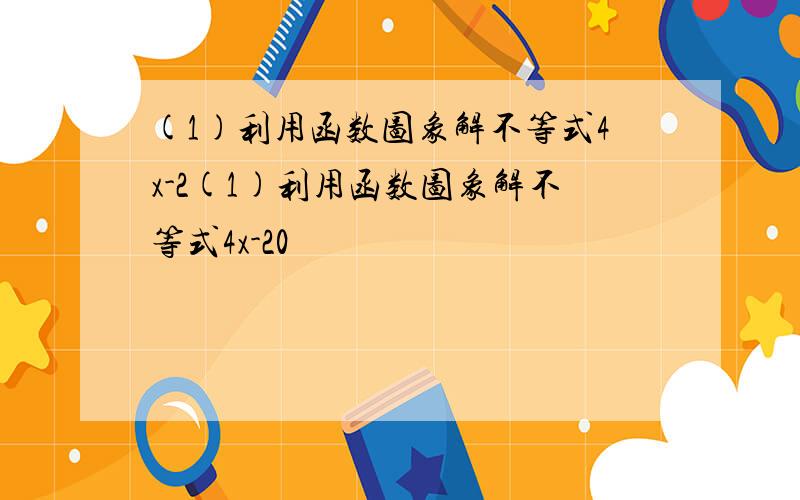 (1)利用函数图象解不等式4x-2(1)利用函数图象解不等式4x-20